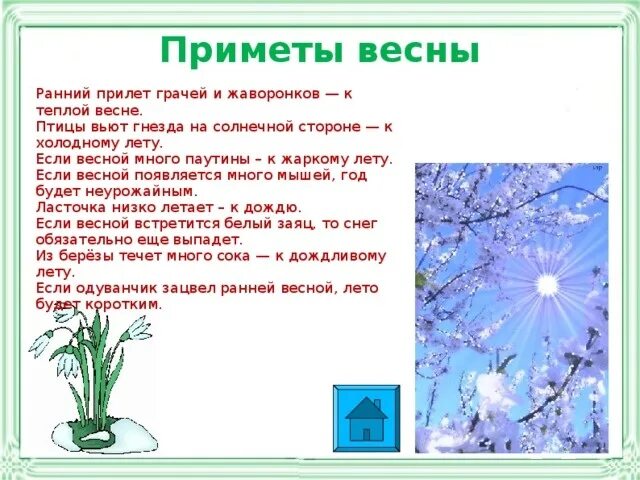 Приметы весны

Ранний прилет грачей и жаворонков — к теплой весне.
Птицы вьют гнезда на солнечной стороне — к холодному лету.
Если весной много паутины – к жаркому лету.
Если весной появляется много мышей, год будет неурожайным.
Ласточка низко летает – к дождю.
Если весной встретится белый заяц, то снег обязательно еще выпадет.
Из берёзы течет много сока — к дождливому лету.
Если одуванчик зацвел ранней весной, лето будет коротким.